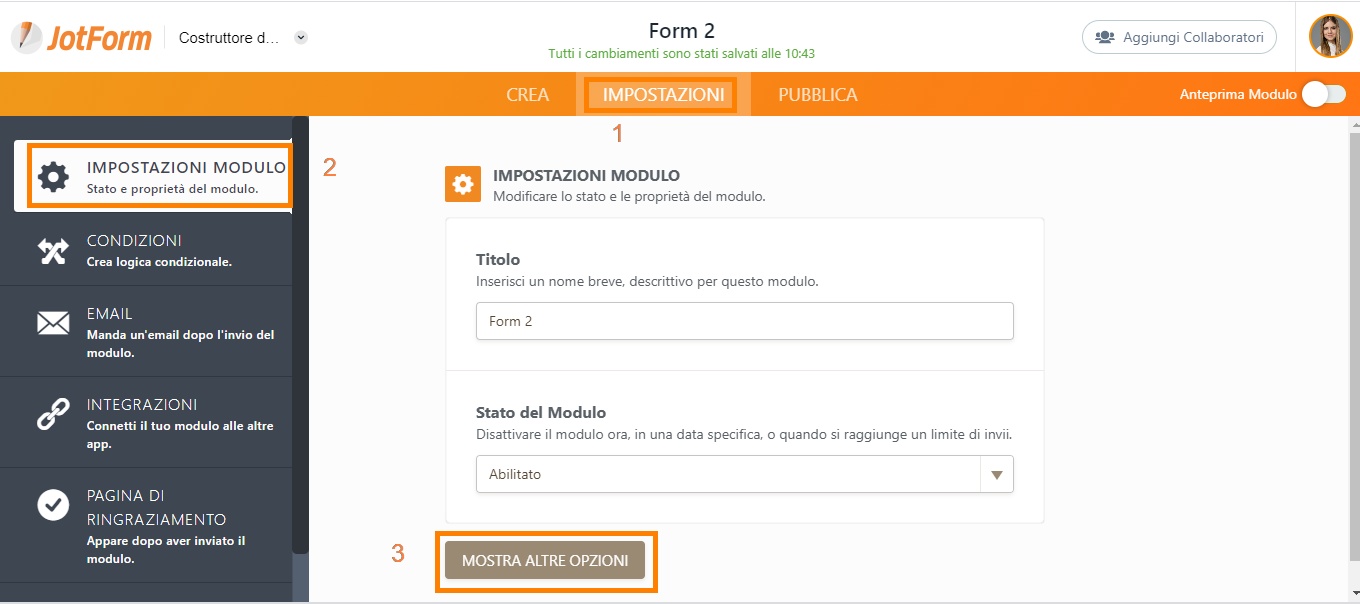 JotForm
Costruttore d...

Form 2
Tutti i cambiamenti sono stati salvati alle 10:43

Aggiungi Collaboratori

CREA
IMPOSTAZIONI
PUBBLICA

Anteprima Modulo

1

IMPOSTAZIONI MODULO
Stato e proprietà del modulo.

2

CONDIZIONI
Crea logica condizionale.

EMAIL
Manda un'email dopo l'invio del modulo.

INTEGRAZIONI
Connetti il tuo modulo alle altre app.

PAGINA DI RINGRAZIAMENTO
Appare dopo aver inviato il modulo.

IMPOSTAZIONI MODULO
Modificare lo stato e le proprietà del modulo.

Titolo
Inserisci un nome breve, descrittivo per questo modulo.

Form 2

Stato del Modulo
Disattivare il modulo ora, in una data specifica, o quando si raggiunge un limite di invii.

Abilitato

3

MOSTRA ALTRE OPZIONI